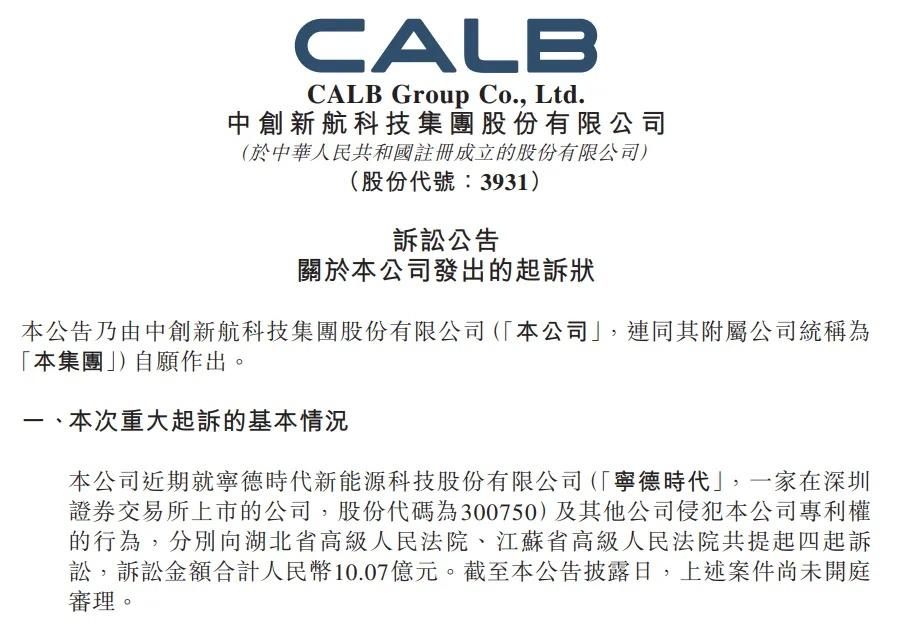 CALB

CALB Group Co., Ltd.
中創新航科技集團股份有限公司
(於中華人民共和國註冊成立的股份有限公司)
(股份代號：3931)

訴訟公告
關於本公司發出的起訴狀

本公告乃由中創新航科技集團股份有限公司(「本公司」，連同其附屬公司統稱為「本集團」)自願作出。

一、本次重大起訴的基本情況

本公司近期就寧德時代新能源科技股份有限公司(「寧德時代」，一家在深圳證券交易所上市的公司，股份代碼為300750)及其他公司侵犯本公司專利權的行為，分別向湖北省高級人民法院、江蘇省高級人民法院共提起四起訴訟，訴訟金額合計人民幣10.07億元。截至本公告披露日，上述案件尚未開庭審理。